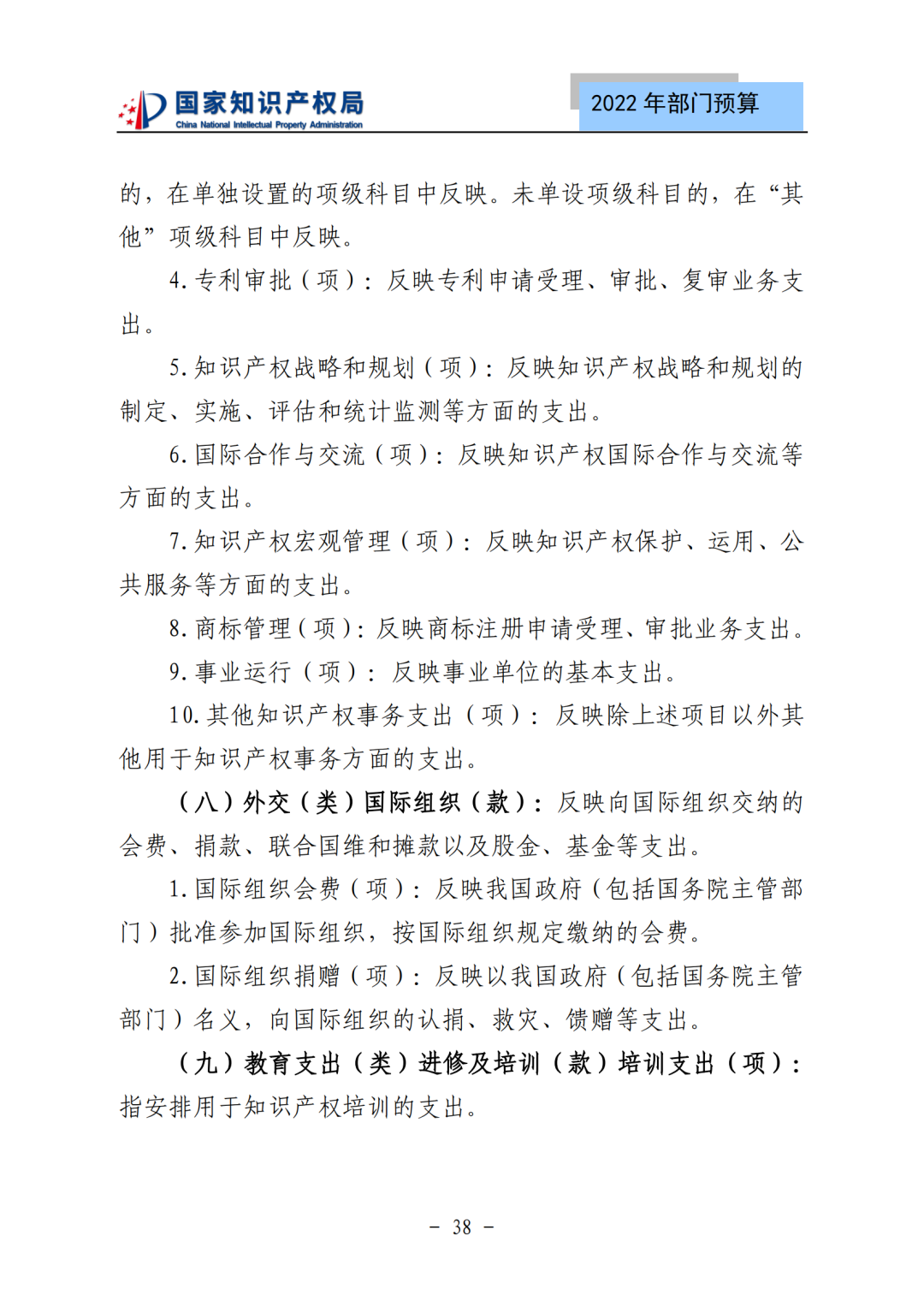 国家知识产权局
China National Intellectual Property Administration

2022 年部门预算

的，在单独设置的项级科目中反映。未单设项级科目的，在“其他”项级科目中反映。

4. 专利审批（项）：反映专利申请受理、审批、复审业务支出。

5. 知识产权战略和规划（项）：反映知识产权战略和规划的制定、实施、评估和统计监测等方面的支出。

6. 国际合作与交流（项）：反映知识产权国际合作与交流等方面的支出。

7. 知识产权宏观管理（项）：反映知识产权保护、运用、公共服务等方面的支出。

8. 商标管理（项）：反映商标注册申请受理、审批业务支出。

9. 事业运行（项）：反映事业单位的基本支出。

10. 其他知识产权事务支出（项）：反映除上述项目以外其他用于知识产权事务方面的支出。

（八）外交（类）国际组织（款）：反映向国际组织交纳的会费、捐款、联合国维和摊款以及股金、基金等支出。

1. 国际组织会费（项）：反映我国政府（包括国务院主管部门）批准参加国际组织，按国际组织规定缴纳的会费。

2. 国际组织捐赠（项）：反映以我国政府（包括国务院主管部门）名义，向国际组织的认捐、救灾、馈赠等支出。

（九）教育支出（类）进修及培训（款）培训支出（项）：指安排用于知识产权培训的支出。

- 38 -